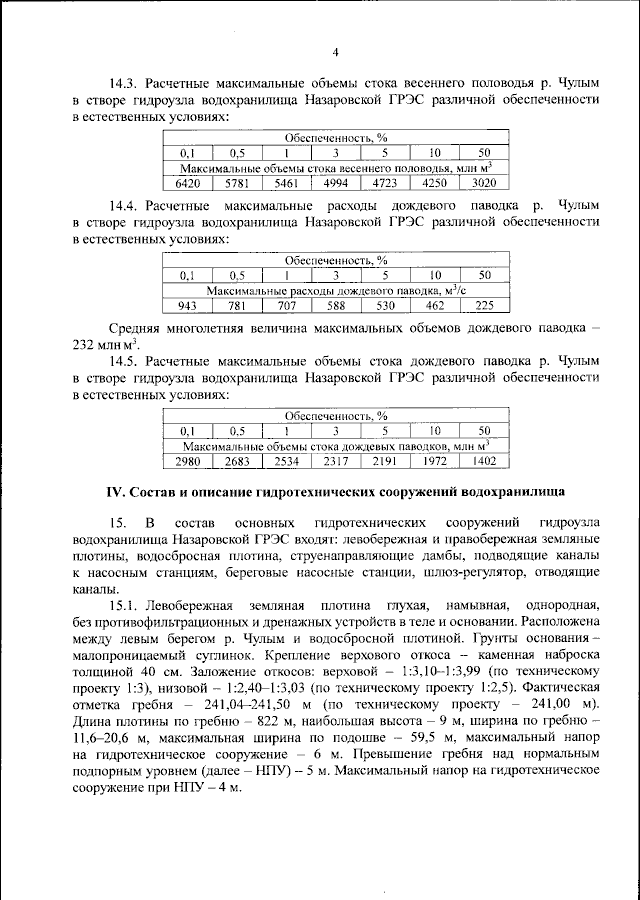 4

14.3. Расчетные максимальные объемы стока весеннего половодья р. Чулым в створе гидроузла водохранилища Назаровской ГРЭС различной обеспеченности в естественных условиях:

| Обеспеченность, % | | | | | | |
|---|---|---|---|---|---|---|
| 0,1 | 0,5 | 1 | 3 | 5 | 10 | 50 |
| Максимальные объемы стока весеннего половодья, млн м$^3$ | | | | | | |
| 6420 | 5781 | 5461 | 4994 | 4723 | 4250 | 3020 |

14.4. Расчетные максимальные расходы дождевого паводка р. Чулым в створе гидроузла водохранилища Назаровской ГРЭС различной обеспеченности в естественных условиях:

| Обеспеченность, % | | | | | | |
|---|---|---|---|---|---|---|
| 0,1 | 0,5 | 1 | 3 | 5 | 10 | 50 |
| Максимальные расходы дождевого паводка, м$^3$/с | | | | | | |
| 943 | 781 | 707 | 588 | 530 | 462 | 225 |

Средняя многолетняя величина максимальных объемов дождевого паводка – 232 млн м$^3$.

14.5. Расчетные максимальные объемы стока дождевого паводка р. Чулым в створе гидроузла водохранилища Назаровской ГРЭС различной обеспеченности в естественных условиях:

| Обеспеченность, % | | | | | | |
|---|---|---|---|---|---|---|
| 0,1 | 0,5 | 1 | 3 | 5 | 10 | 50 |
| Максимальные объемы стока дождевых паводков, млн м$^3$ | | | | | | |
| 2980 | 2683 | 2534 | 2317 | 2191 | 1972 | 1402 |

IV. Состав и описание гидротехнических сооружений водохранилища

15. В состав основных гидротехнических сооружений гидроузла водохранилища Назаровской ГРЭС входят: левобережная и правобережная земляные плотины, водосбросная плотина, струенаправляющие дамбы, подводящие каналы к насосным станциям, береговые насосные станции, шлюз-регулятор, отводящие каналы.

15.1. Левобережная земляная плотина глухая, намывная, однородная, без противофильтрационных и дренажных устройств в теле и основании. Расположена между левым берегом р. Чулым и водосбросной плотиной. Грунты основания – малопроницаемый суглинок. Крепление верхового откоса – каменная наброска толщиной 40 см. Заложение откосов: верховой – 1:3,10–1:3,99 (по техническому проекту 1:3), низовой – 1:2,40–1:3,03 (по техническому проекту 1:2,5). Фактическая отметка гребня – 241,04–241,50 м (по техническому проекту – 241,00 м). Длина плотины по гребню – 822 м, наибольшая высота – 9 м, ширина по гребню – 11,6–20,6 м, максимальная ширина по подошве – 59,5 м, максимальный напор на гидротехническое сооружение – 6 м. Превышение гребня над нормальным подпорным уровнем (далее – НПУ) – 5 м. Максимальный напор на гидротехническое сооружение при НПУ – 4 м.